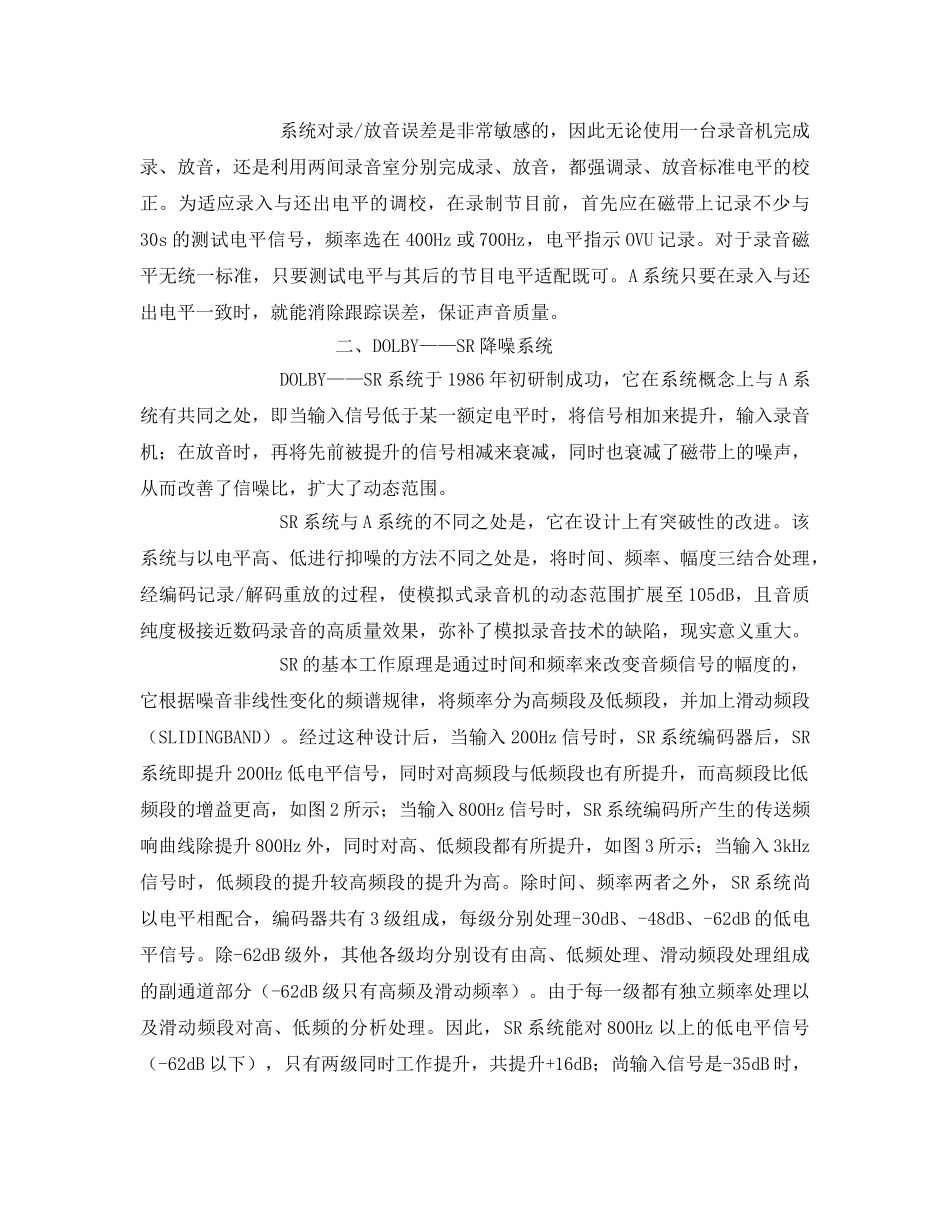 系统对录/放音误差是非常敏感的，因此无论使用一台录音机完成录、放音，还是利用两间录音室分别完成录、放音，都强调录、放音标准电平的校正。为适应录入与还出电平的调校，在录制节目前，首先应在磁带上记录不少与30s的测试电平信号，频率选在400Hz或700Hz，电平指示OVU记录。对于录音磁平无统一标准，只要测试电平与其后的节目电平适配既可。A系统只要在录入与还出电平一致时，就能消除跟踪误差，保证声音质量。

二、DOLBY——SR降噪系统

DOLBY——SR系统于1986年初研制成功，它在系统概念上与A系统有共同之处，即当输入信号低于某一额定电平时，将信号相加来提升，输入录音机；在放音时，再将先前被提升的信号相减来衰减，同时也衰减了磁带上的噪声，从而改善了信噪比，扩大了动态范围。

SR系统与A系统的不同之处是，它在设计上有突破性的改进。该系统与以电平高、低进行抑噪的方法不同之处是，将时间、频率、幅度三结合处理，经编码记录/解码重放的过程，使模拟式录音机的动态范围扩展至105dB，且音质纯度极接近数码录音的高质量效果，弥补了模拟录音技术的缺陷，现实意义重大。

SR的基本工作原理是通过时间和频率来改变音频信号的幅度的，它根据噪音非线性变化的频谱规律，将频率分为高频段及低频段，并加上滑动频段（SLIDINGBAND）。经过这种设计后，当输入200Hz信号时，SR系统编码器后，SR系统即提升200Hz低电平信号，同时对高频段与低频段也有所提升，而高频段比低频段的增益更高，如图2所示；当输入800Hz信号时，SR系统编码所产生的传送频响曲线除提升800Hz外，同时对高、低频段都有所提升，如图3所示；当输入3kHz信号时，低频段的提升较高频段的提升为高。除时间、频率两者之外，SR系统尚以电平相配合，编码器共有3级组成，每级分别处理-30dB、-48dB、-62dB的低电平信号。除-62dB级外，其他各级均分别设有由高、低频处理、滑动频段处理组成的副通道部分（-62dB级只有高频及滑动频率）。由于每一级都有独立频率处理以及滑动频段对高、低频的分析处理。因此，SR系统能对800Hz以上的低电平信号（-62dB以下），只有两级同时工作提升，共提升+16dB；尚输入信号是-35dB时，